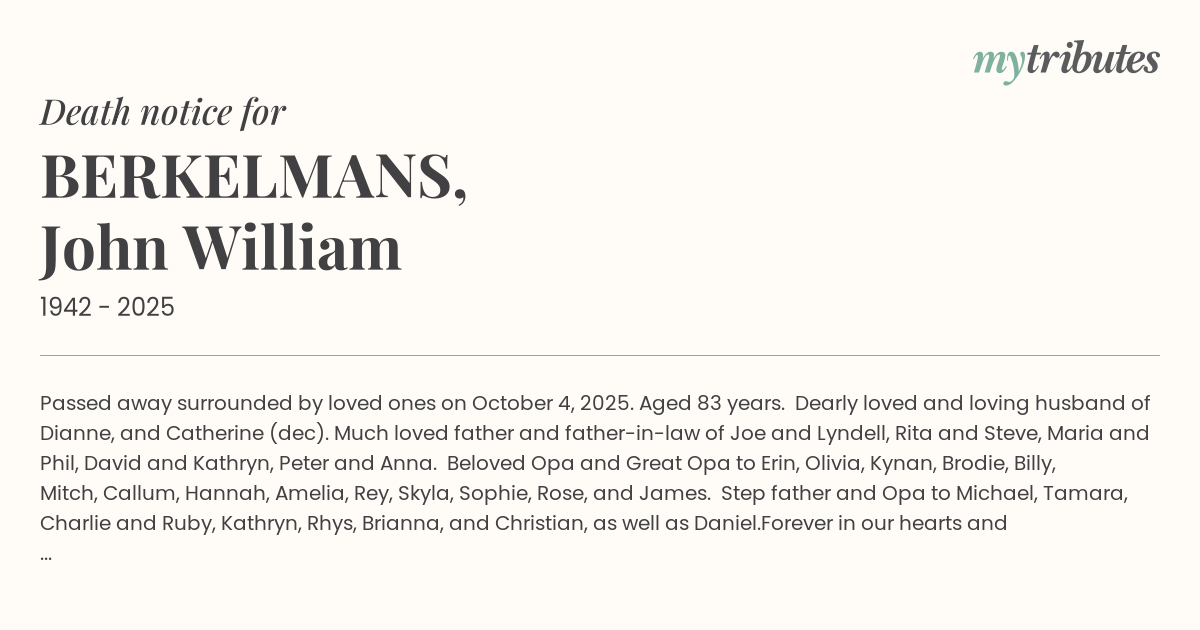 mytributes

Death notice for

BERKELMANS,
John William

1942 - 2025

Passed away surrounded by loved ones on October 4, 2025. Aged 83 years. Dearly loved and loving husband of Dianne, and Catherine (dec). Much loved father and father-in-law of Joe and Lyndell, Rita and Steve, Maria and Phil, David and Kathryn, Peter and Anna. Beloved Opa and Great Opa to Erin, Olivia, Kynan, Brodie, Billy, Mitch, Callum, Hannah, Amelia, Rey, Skyla, Sophie, Rose, and James. Step father and Opa to Michael, Tamara, Charlie and Ruby, Kathryn, Rhys, Brianna, and Christian, as well as Daniel.Forever in our hearts and ...